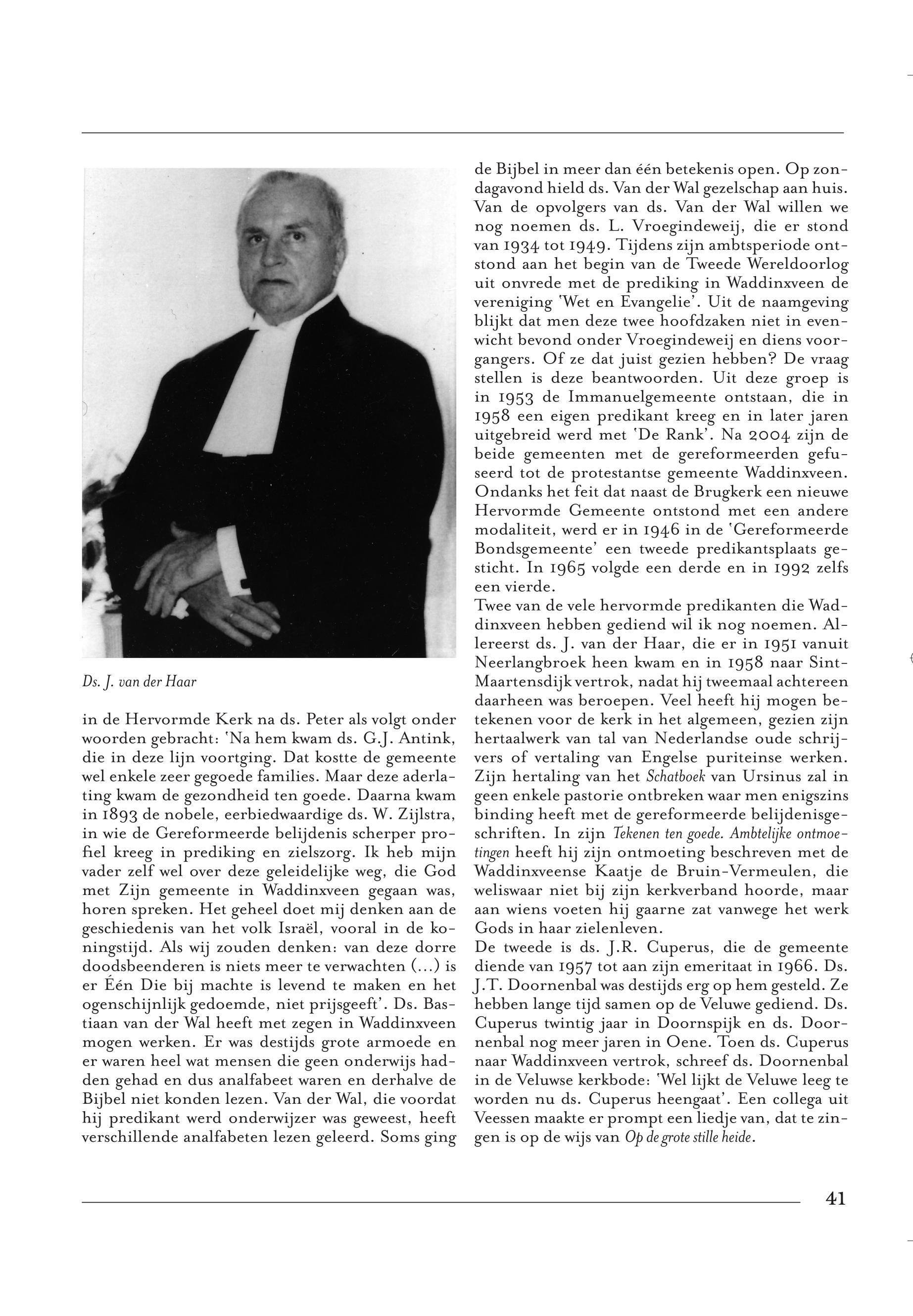 Ds. J. van der Haar

in de Hervormde Kerk na ds. Peter als volgt onder woorden gebracht: 'Na hem kwam ds. G.J. Antink, die in deze lijn voortging. Dat kostte de gemeente wel enkele zeer gegoede families. Maar deze aderlating kwam de gezondheid ten goede. Daarna kwam in 1893 de nobele, eerbiedwaardige ds. W. Zijlstra, in wie de Gereformeerde belijdenis scherper profiel kreeg in prediking en zielszorg. Ik heb mijn vader zelf wel over deze geleidelijke weg, die God met Zijn gemeente in Waddinxveen gegaan was, horen spreken. Het geheel doet mij denken aan de geschiedenis van het volk Israël, vooral in de koningstijd. Als wij zouden denken: van deze dorre doodsbeenderen is niets meer te verwachten (...) is er Één Die bij machte is levend te maken en het ogenschijnlijk gedoemde, niet prijsgeeft'. Ds. Bastiaan van der Wal heeft met zegen in Waddinxveen mogen werken. Er was destijds grote armoede en er waren heel wat mensen die geen onderwijs hadden gehad en dus analfabeet waren en derhalve de Bijbel niet konden lezen. Van der Wal, die voordat hij predikant werd onderwijzer was geweest, heeft verschillende analfabeten lezen geleerd. Soms ging de Bijbel in meer dan één betekenis open. Op zondagavond hield ds. Van der Wal gezelschap aan huis. Van de opvolgers van ds. Van der Wal willen we nog noemen ds. L. Vroegindeweij, die er stond van 1934 tot 1949. Tijdens zijn ambtsperiode ontstond aan het begin van de Tweede Wereldoorlog uit onvrede met de prediking in Waddinxveen de vereniging 'Wet en Evangelie'. Uit de naamgeving blijkt dat men deze twee hoofdzaken niet in evenwicht bevond onder Vroegindeweij en diens voorgangers. Of ze dat juist gezien hebben? De vraag stellen is deze beantwoorden. Uit deze groep is in 1953 de Immanuelgemeente ontstaan, die in 1958 een eigen predikant kreeg en in later jaren uitgebreid werd met 'De Rank'. Na 2004 zijn de beide gemeenten met de gereformeerden gefuseerd tot de protestantse gemeente Waddinxveen. Ondanks het feit dat naast de Brugkerk een nieuwe Hervormde Gemeente ontstond met een andere modaliteit, werd er in 1946 in de 'Gereformeerde Bondsgemeente' een tweede predikantsplaats gesticht. In 1965 volgde een derde en in 1992 zelfs een vierde.
Twee van de vele hervormde predikanten die Waddinxveen hebben gediend wil ik nog noemen. Allereerst ds. J. van der Haar, die er in 1951 vanuit Neerlangbroek heen kwam en in 1958 naar Sint-Maartensdijk vertrok, nadat hij tweemaal achtereen daarheen was beroepen. Veel heeft hij mogen betekenen voor de kerk in het algemeen, gezien zijn hertaalwerk van tal van Nederlandse oude schrijvers of vertaling van Engelse puriteinse werken. Zijn hertaling van het Schatboek van Ursinus zal in geen enkele pastorie ontbreken waar men enigszins binding heeft met de gereformeerde belijdenisgeschriften. In zijn Tekenen ten goede. Ambtelijke ontmoetingen heeft hij zijn ontmoeting beschreven met de Waddinxveense Kaatje de Bruin-Vermeulen, die weliswaar niet bij zijn kerkverband hoorde, maar aan wiens voeten hij gaarne zat vanwege het werk Gods in haar zielenleven.
De tweede is ds. J.R. Cuperus, die de gemeente diende van 1957 tot aan zijn emeritaat in 1966. Ds. J.T. Doornenbal was destijds erg op hem gesteld. Ze hebben lange tijd samen op de Veluwe gediend. Ds. Cuperus twintig jaar in Doornspijk en ds. Doornenbal nog meer jaren in Oene. Toen ds. Cuperus naar Waddinxveen vertrok, schreef ds. Doornenbal in de Veluwse kerkbode: 'Wel lijkt de Veluwe leeg te worden nu ds. Cuperus heengaat'. Een collega uit Veessen maakte er prompt een liedje van, dat te zingen is op de wijs van Op de grote stille heide.

41